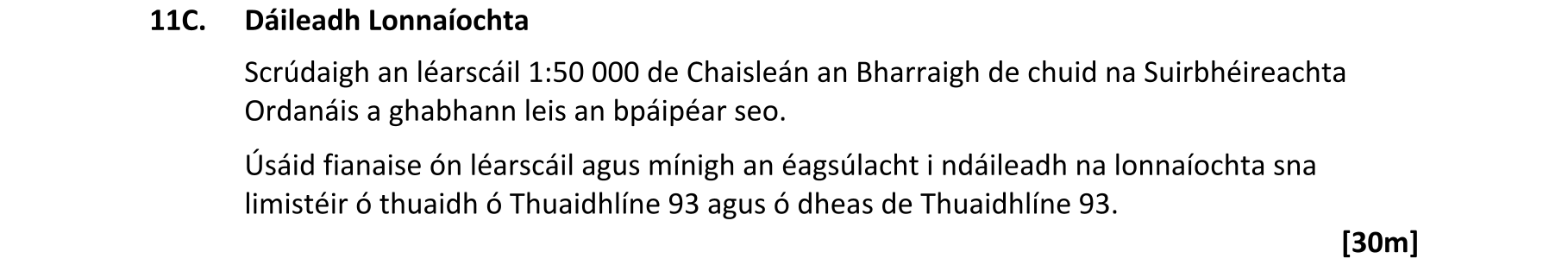 11C. Dáileadh Lonnaíochta

Scrúdaigh an léarscáil 1:50 000 de Chaisleán an Bharraigh de chuid na Suirbhéireachta Ordanáis a ghabhann leis an bpáipéar seo.

Úsáid fianaise ón léarscáil agus mínigh an éagsúlacht i ndáileadh na lonnaíochta sna limistéir ó thuaidh ó Thuaidhlíne 93 agus ó dheas de Thuaidhlíne 93.

[30m]